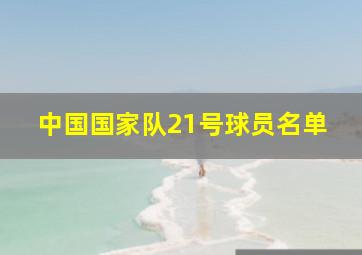 中国国家队21号球员名单